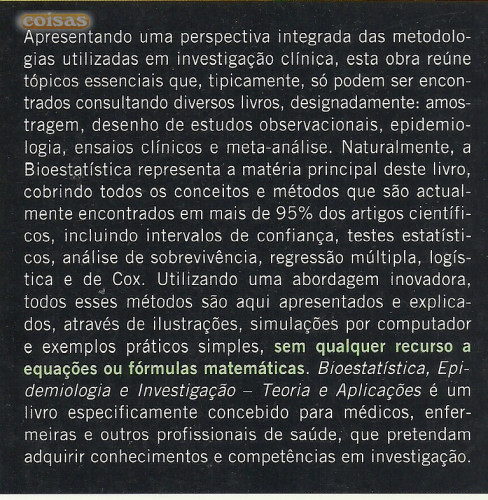 coisas

Apresentando uma perspectiva integrada das metodologias utilizadas em investigação clínica, esta obra reúne tópicos essenciais que, tipicamente, só podem ser encontrados consultando diversos livros, designadamente: amostragem, desenho de estudos observacionais, epidemiologia, ensaios clínicos e meta-análise. Naturalmente, a Bioestatística representa a matéria principal deste livro, cobrindo todos os conceitos e métodos que são actualmente encontrados em mais de 95% dos artigos científicos, incluindo intervalos de confiança, testes estatísticos, análise de sobrevivência, regressão múltipla, logística e de Cox. Utilizando uma abordagem inovadora, todos esses métodos são aqui apresentados e explicados, através de ilustrações, simulações por computador e exemplos práticos simples, sem qualquer recurso a equações ou fórmulas matemáticas. Bioestatística, Epidemiologia e Investigação – Teoria e Aplicações é um livro especificamente concebido para médicos, enfermeiras e outros profissionais de saúde, que pretendam adquirir conhecimentos e competências em investigação.